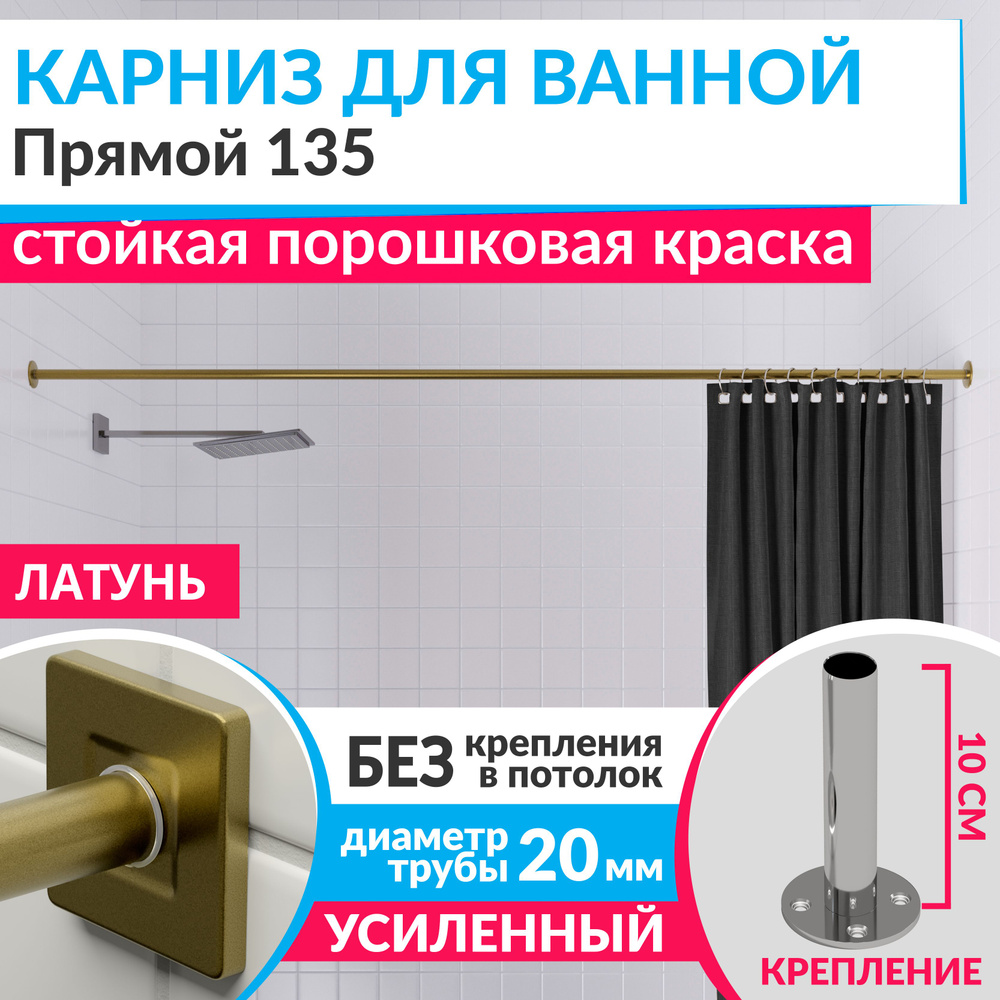 КАРНИЗ ДЛЯ ВАННОЙ
Прямой 135

стойкая порошковая краска

ЛАТУНЬ

БЕЗ крепления в потолок

диаметр трубы 20 мм

УСИЛЕННЫЙ

10 СМ

КРЕПЛЕНИЕ